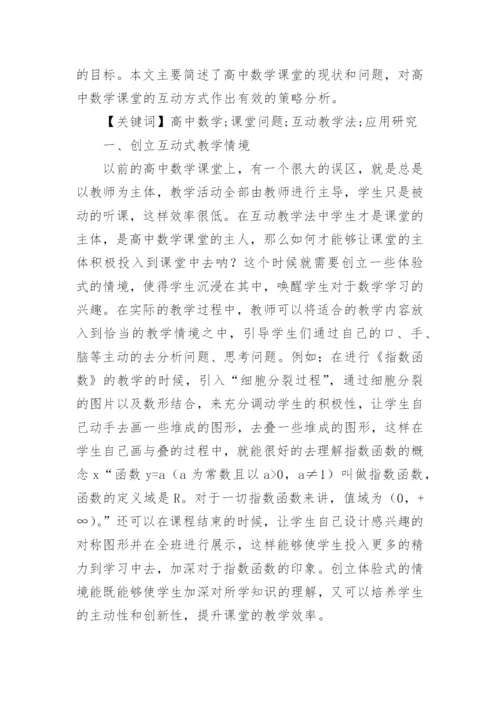 的目标。本文主要简述了高中数学课堂的现状和问题，对高中数学课堂的互动方式作出有效的策略分析。

【关键词】高中数学;课堂问题;互动教学法;应用研究

一、创立互动式教学情境

以前的高中数学课堂上，有一个很大的误区，就是总是以教师为主体，教学活动全部由教师进行主导，学生只是被动的听课，这样效率很低。在互动教学法中学生才是课堂的主体，是高中数学课堂的主人，那么如何才能够让课堂的主体积极投入到课堂中去呐？这个时候就需要创立一些体验式的情境，使得学生沉浸在其中，唤醒学生对于数学学习的兴趣。在实际的教学过程中，教师可以将适合的教学内容放入到恰当的教学情境之中，引导学生们通过自己的口、手、脑等主动的去分析问题、思考问题。例如：在进行《指数函数》的教学的时候，引入“细胞分裂过程”，通过细胞分裂的图片以及数形结合，来充分调动学生的积极性，让学生自己动手去画一些堆成的图形，去叠一些堆成的图形，这样在学生自己画与叠的过程中，就能很好的去理解指数函数的概念 x“函数 y=a（a 为常数且以 a>0，a≠1）叫做指数函数，函数的定义域是 R。对于一切指数函数来讲，值域为（0，+∞）。”还可以在课程结束的时候，让学生自己设计感兴趣的对称图形并在全班进行展示，这样能够使学生投入更多的精力到学习中去，加深对于指数函数的印象。创立体验式的情境能既能够使学生加深对所学知识的理解，又可以培养学生的主动性和创新性，提升课堂的教学效率。